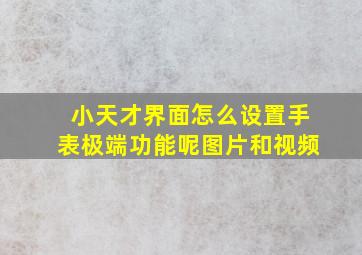 小天才界面怎么设置手表极端功能呢图片和视频